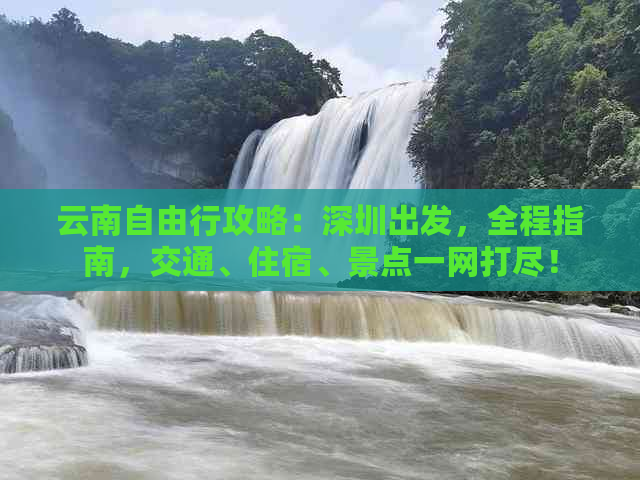 云南自由行攻略：深圳出发，全程指南，交通、住宿、景点一网打尽！